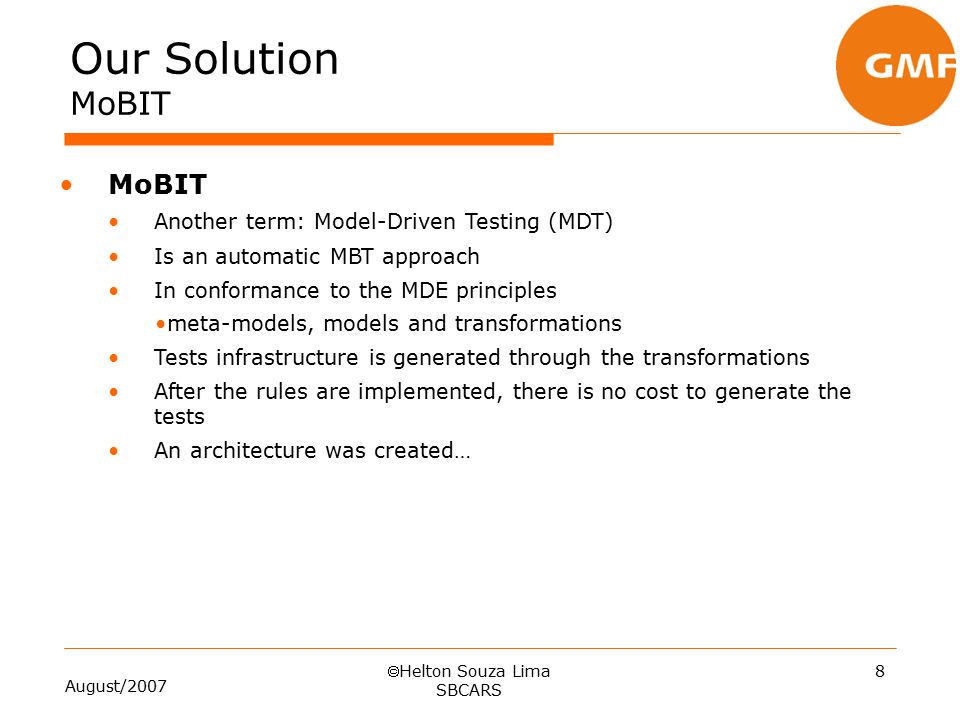 Our Solution
MoBIT

GMF

• MoBIT
• Another term: Model-Driven Testing (MDT)
• Is an automatic MBT approach
• In conformance to the MDE principles
•meta-models, models and transformations
• Tests infrastructure is generated through the transformations
• After the rules are implemented, there is no cost to generate the tests
• An architecture was created…

August/2007

©Helton Souza Lima
SBCARS

8